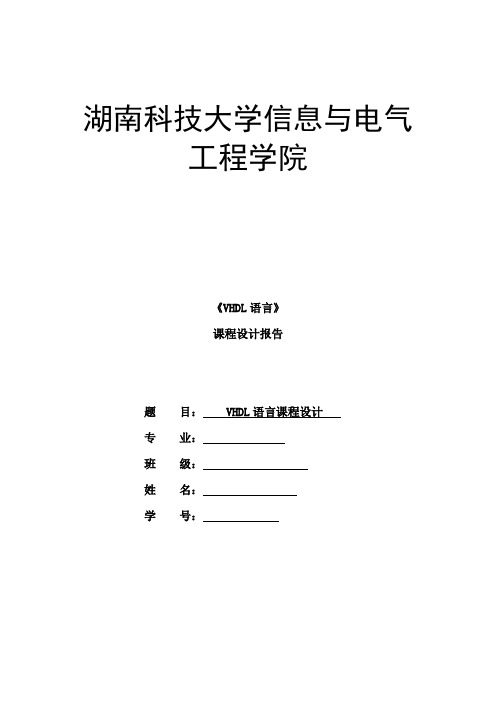 湖南科技大学信息与电气工程学院

《VHDL 语言》

课程设计报告

题　目：　VHDL 语言课程设计

专　业：

班　级：

姓　名：

学　号：